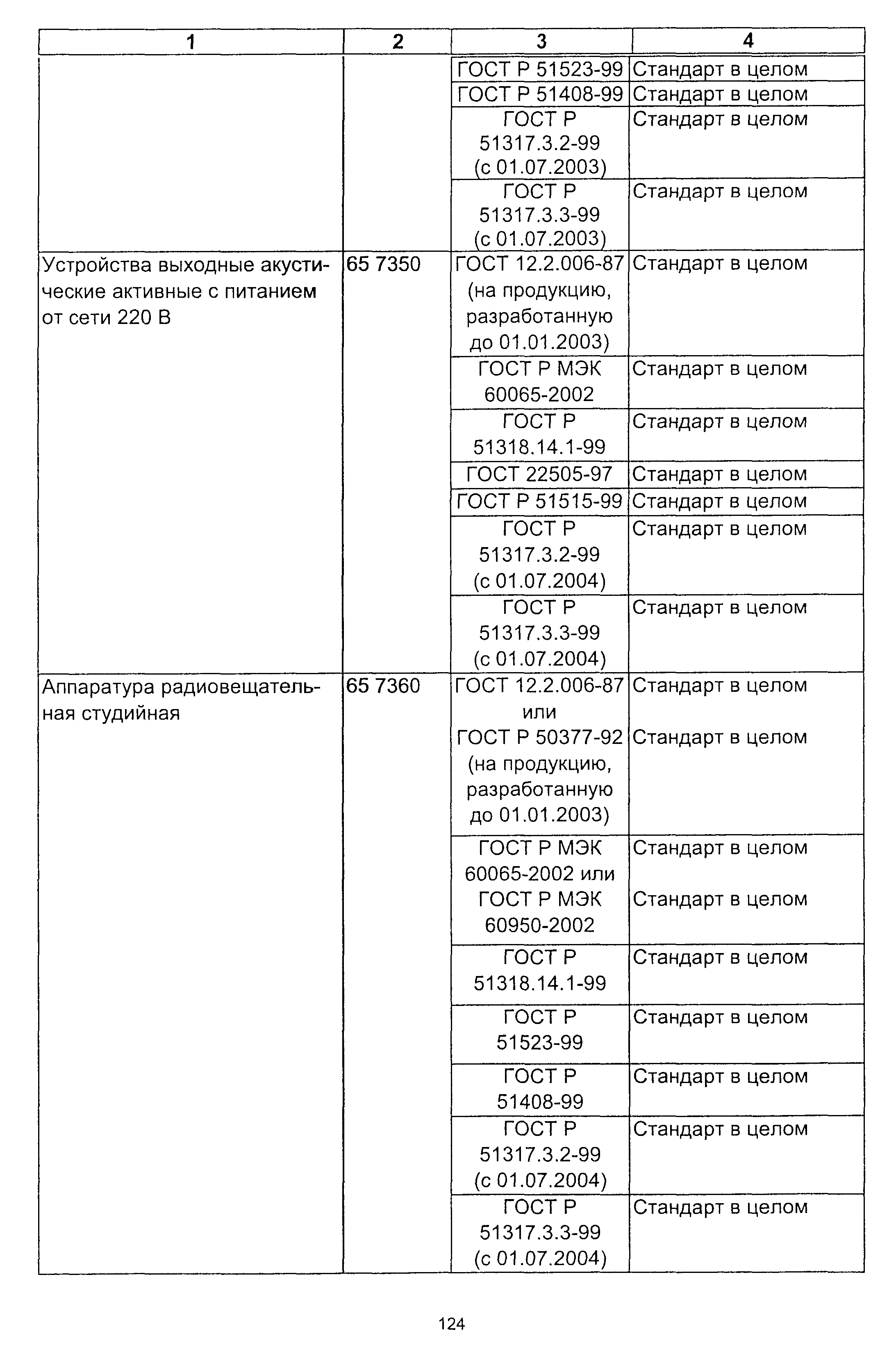 | 1 | 2 | 3 | 4 |
|---|---|---|---|
| | | ГОСТ Р 51523-99 | Стандарт в целом |
| | | ГОСТ Р 51408-99 | Стандарт в целом |
| | | ГОСТ Р 51317.3.2-99 (с 01.07.2003) | Стандарт в целом |
| | | ГОСТ Р 51317.3.3-99 (с 01.07.2003) | Стандарт в целом |
| Устройства выходные акустические активные с питанием от сети 220 В | 65 7350 | ГОСТ 12.2.006-87 (на продукцию, разработанную до 01.01.2003) | Стандарт в целом |
| | | ГОСТ Р МЭК 60065-2002 | Стандарт в целом |
| | | ГОСТ Р 51318.14.1-99 | Стандарт в целом |
| | | ГОСТ 22505-97 | Стандарт в целом |
| | | ГОСТ Р 51515-99 | Стандарт в целом |
| | | ГОСТ Р 51317.3.2-99 (с 01.07.2004) | Стандарт в целом |
| | | ГОСТ Р 51317.3.3-99 (с 01.07.2004) | Стандарт в целом |
| Аппаратура радиовещательная студийная | 65 7360 | ГОСТ 12.2.006-87 или ГОСТ Р 50377-92 (на продукцию, разработанную до 01.01.2003) | Стандарт в целом Стандарт в целом |
| | | ГОСТ Р МЭК 60065-2002 или ГОСТ Р МЭК 60950-2002 | Стандарт в целом Стандарт в целом |
| | | ГОСТ Р 51318.14.1-99 | Стандарт в целом |
| | | ГОСТ Р 51523-99 | Стандарт в целом |
| | | ГОСТ Р 51408-99 | Стандарт в целом |
| | | ГОСТ Р 51317.3.2-99 (с 01.07.2004) | Стандарт в целом |
| | | ГОСТ Р 51317.3.3-99 (с 01.07.2004) | Стандарт в целом |

124